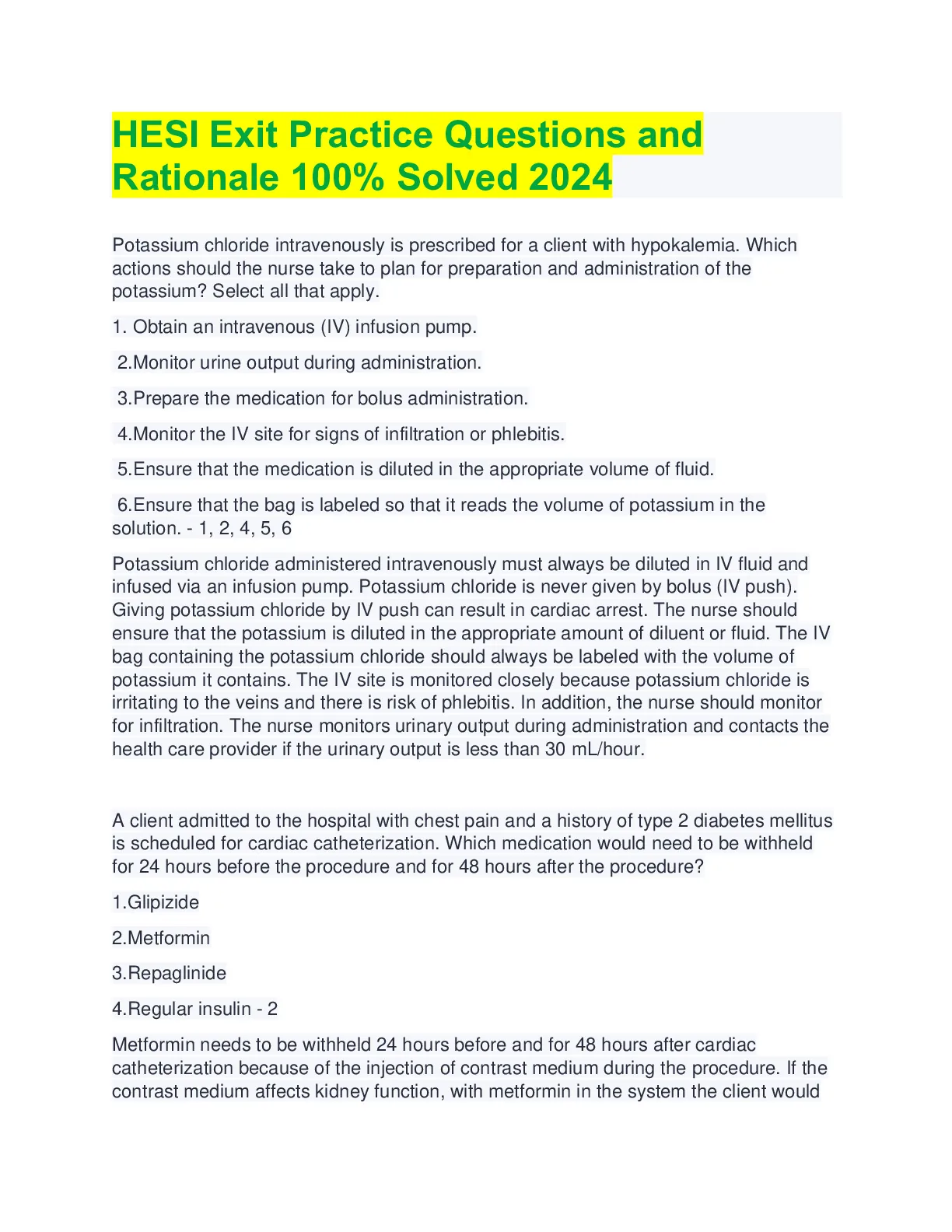 HESI Exit Practice Questions and Rationale 100% Solved 2024

Potassium chloride intravenously is prescribed for a client with hypokalemia. Which actions should the nurse take to plan for preparation and administration of the potassium? Select all that apply.

1. Obtain an intravenous (IV) infusion pump.

2.Monitor urine output during administration.

3.Prepare the medication for bolus administration.

4.Monitor the IV site for signs of infiltration or phlebitis.

5.Ensure that the medication is diluted in the appropriate volume of fluid.

6.Ensure that the bag is labeled so that it reads the volume of potassium in the solution. - 1, 2, 4, 5, 6

Potassium chloride administered intravenously must always be diluted in IV fluid and infused via an infusion pump. Potassium chloride is never given by bolus (IV push). Giving potassium chloride by IV push can result in cardiac arrest. The nurse should ensure that the potassium is diluted in the appropriate amount of diluent or fluid. The IV bag containing the potassium chloride should always be labeled with the volume of potassium it contains. The IV site is monitored closely because potassium chloride is irritating to the veins and there is risk of phlebitis. In addition, the nurse should monitor for infiltration. The nurse monitors urinary output during administration and contacts the health care provider if the urinary output is less than 30 mL/hour.

A client admitted to the hospital with chest pain and a history of type 2 diabetes mellitus is scheduled for cardiac catheterization. Which medication would need to be withheld for 24 hours before the procedure and for 48 hours after the procedure?

1.Glipizide

2.Metformin

3.Repaglinide

4.Regular insulin - 2

Metformin needs to be withheld 24 hours before and for 48 hours after cardiac catheterization because of the injection of contrast medium during the procedure. If the contrast medium affects kidney function, with metformin in the system the client would